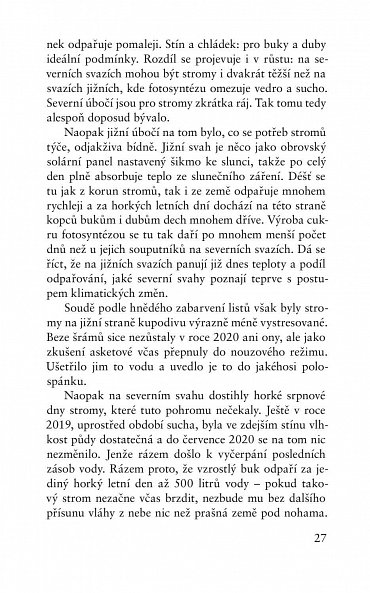 nek odpařuje pomaleji. Stín a chládek: pro buky a duby ideální podmínky. Rozdíl se projevuje i v růstu: na severních svazích mohou být stromy i dvakrát těžší než na svazích jižních, kde fotosyntézu omezuje vedro a sucho. Severní úbočí jsou pro stromy zkrátka ráj. Tak tomu tedy alespoň doposud bývalo.

Naopak jižní úbočí na tom bylo, co se potřeb stromů týče, odjakživa bídně. Jižní svah je něco jako obrovský solární panel nastavený šikmo ke slunci, takže po celý den plně absorbuje teplo ze slunečního záření. Déšť se tu jak z korun stromů, tak i ze země odpařuje mnohem rychleji a za horkých letních dní dochází na této straně kopců bukům i dubům dech mnohem dříve. Výroba cukru fotosyntézou se tu tak daří po mnohem menší počet dnů než u jejich souputníků na severních svazích. Dá se říct, že na jižních svazích panují již dnes teploty a podíl odpařování, jaké severní svahy poznají teprve s postupem klimatických změn.

Soudě podle hnědého zabarvení listů však byly stromy na jižní straně kupodivu výrazně méně vystresované. Beze šrámů sice nezůstaly v roce 2020 ani ony, ale jako zkušení asketové včas přepnuly do nouzového režimu. Ušetřilo jim to vodu a uvedlo je to do jakéhosi polospánku.

Naopak na severním svahu dostihly horké srpnové dny stromy, které tuto pohromu nečekaly. Ještě v roce 2019, uprostřed období sucha, byla ve zdejším stínu vlhkost půdy dostatečná a do července 2020 se na tom nic nezměnilo. Jenže rázem došlo k vyčerpání posledních zásob vody. Rázem proto, že vzrostlý buk odpaří za jediný horký letní den až 500 litrů vody – pokud takový strom nezačne včas brzdit, nezbude mu bez dalšího přísunu vláhy z nebe nic než prašná země pod nohama.

27